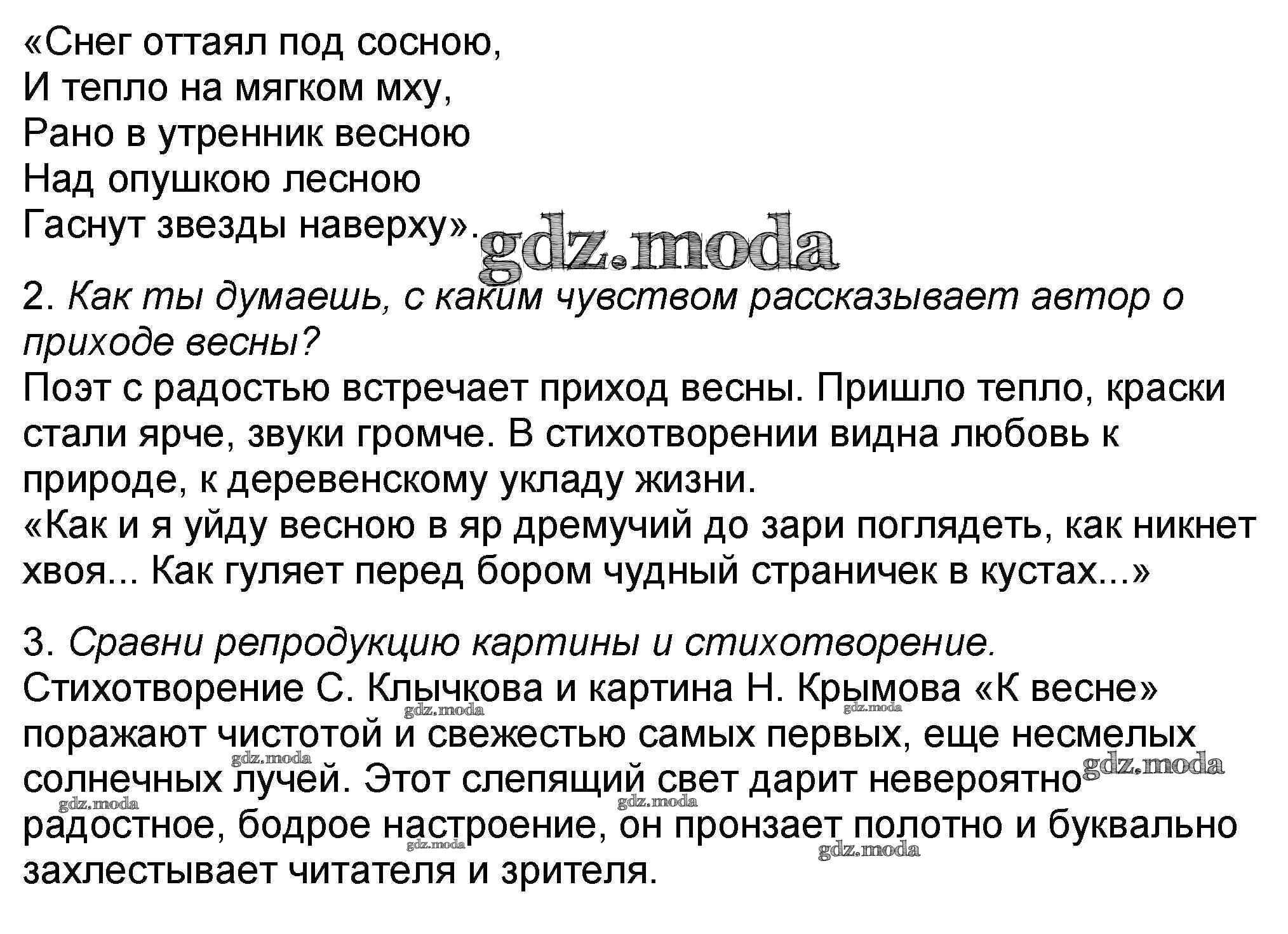 «Снег оттаял под сосною,
И тепло на мягком мху,
Рано в утренник весною
Над опушкою лесною
Гаснут звезды наверху».

2. Как ты думаешь, с каким чувством рассказывает автор о приходе весны?
Поэт с радостью встречает приход весны. Пришло тепло, краски стали ярче, звуки громче. В стихотворении видна любовь к природе, к деревенскому укладу жизни.
«Как и я уйду весною в яр дремучий до зари поглядеть, как никнет хвоя... Как гуляет перед бором чудный страничек в кустах...»

3. Сравни репродукцию картины и стихотворение.
Стихотворение С. Клычкова и картина Н. Крымова «К весне» поражают чистотой и свежестью самых первых, еще несмелых солнечных лучей. Этот слепящий свет дарит невероятно радостное, бодрое настроение, он пронзает полотно и буквально захлестывает читателя и зрителя.

gdz.moda